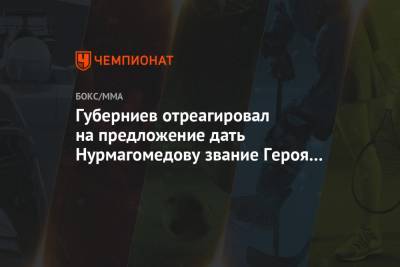 ЧЕМПИОНАТ

БОКС/ММА

Губерниев отреагировал на предложение дать Нурмагомедову звание Героя…